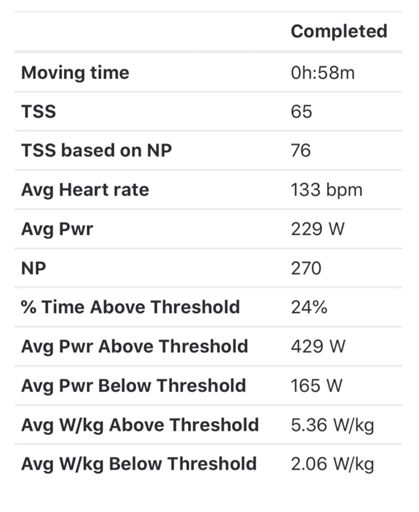 | | Completed |
|---|---|
| Moving time | 0h:58m |
| TSS | 65 |
| TSS based on NP | 76 |
| Avg Heart rate | 133 bpm |
| Avg Pwr | 229 W |
| NP | 270 |
| % Time Above Threshold | 24% |
| Avg Pwr Above Threshold | 429 W |
| Avg Pwr Below Threshold | 165 W |
| Avg W/kg Above Threshold | 5.36 W/kg |
| Avg W/kg Below Threshold | 2.06 W/kg |